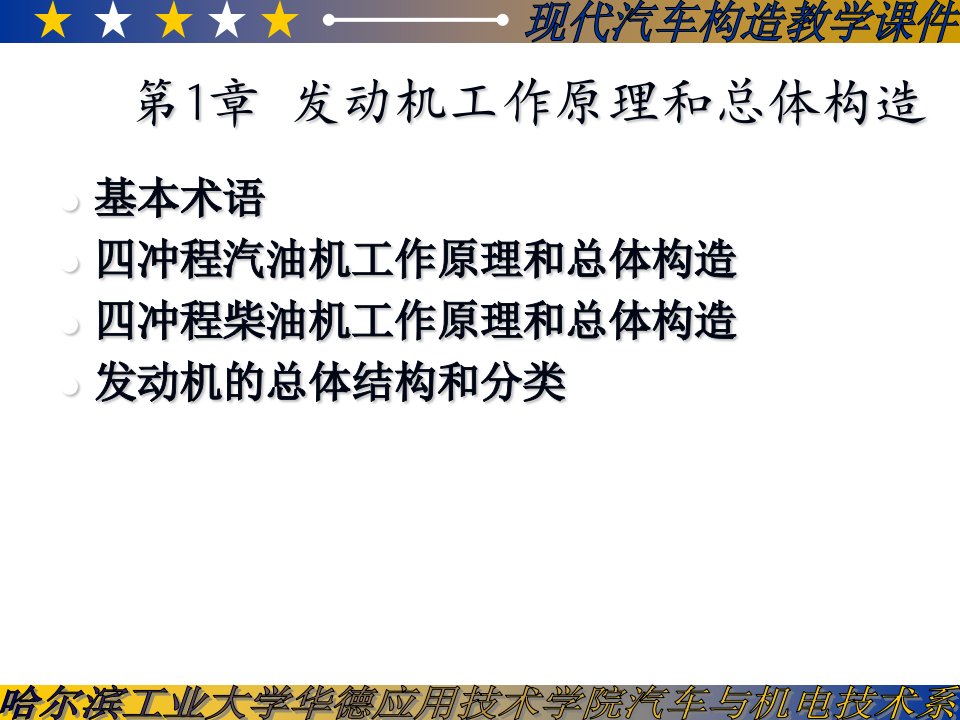 现代汽车构造教学课件

第1章 发动机工作原理和总体构造

基本术语
四冲程汽油机工作原理和总体构造
四冲程柴油机工作原理和总体构造
发动机的总体结构和分类

哈尔滨工业大学华德应用技术学院汽车与机电技术系